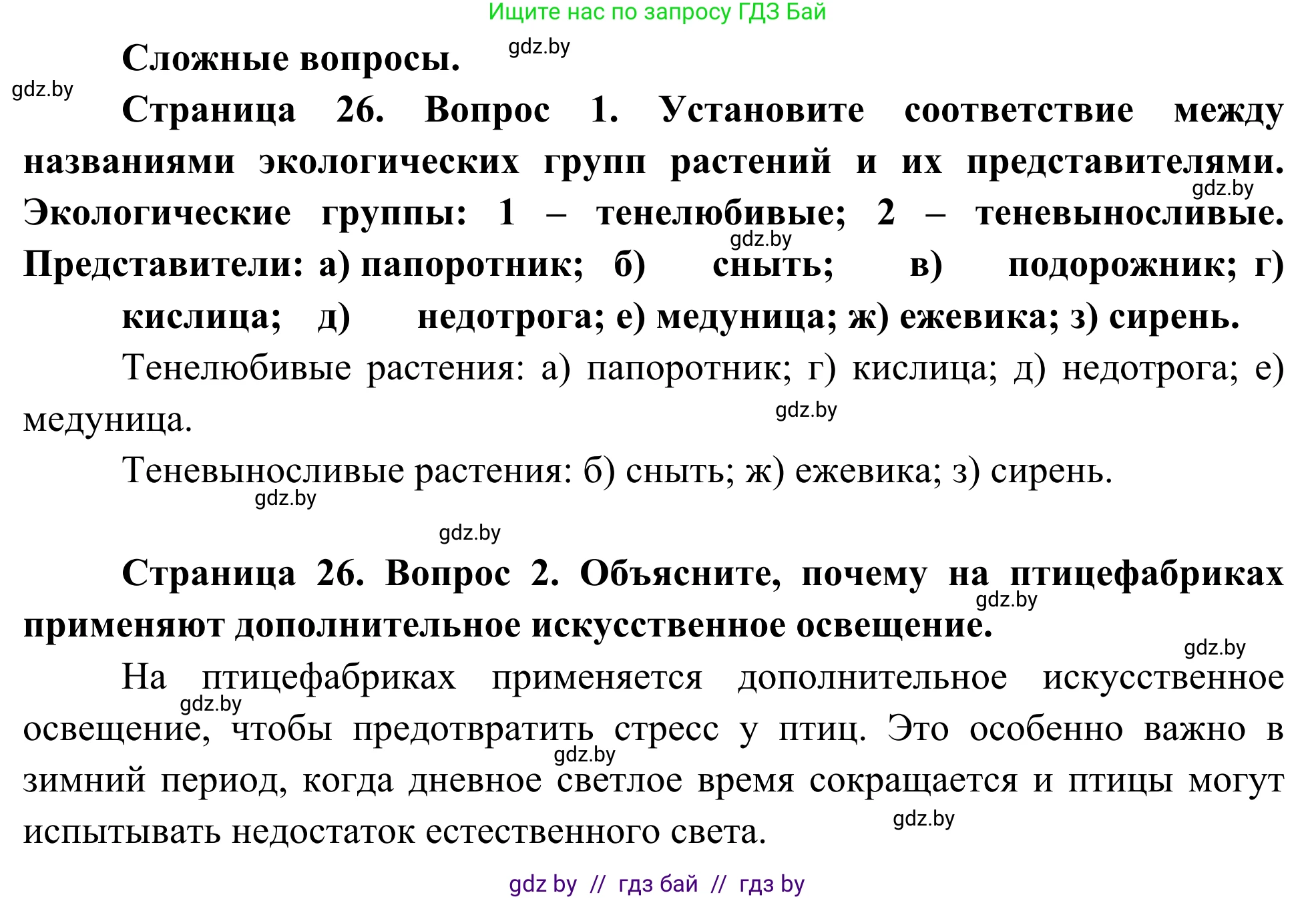 Ищите нас по запросу ГДЗ Бай

Сложные вопросы. gdz.by

gdz.by

Страница 26. Вопрос 1. Установите соответствие между названиями экологических групп растений и их представителями. gdz.by Экологические группы: 1 – тенелюбивые; 2 – теневыносливые. gdz.by Представители: а) папоротник; б) сныть; в) подорожник; г) кислица; д) недотрога; е) медуница; ж) ежевика; з) сирень.

Тенелюбивые растения: а) папоротник; г) кислица; д) недотрога; е) медуница. gdz.by

Теневыносливые растения: б) сныть; ж) ежевика; з) сирень.

gdz.by

gdz.by

Страница 26. Вопрос 2. Объясните, почему на птицефабриках gdz.by применяют дополнительное искусственное освещение.

gdz.by

На птицефабриках применяется дополнительное искусственное gdz.by освещение, чтобы предотвратить стресс у птиц. Это особенно важно в gdz.by зимний период, когда дневное светлое время сокращается и птицы могут испытывать недостаток естественного света. gdz.by

gdz by // гдз бай // гдз by